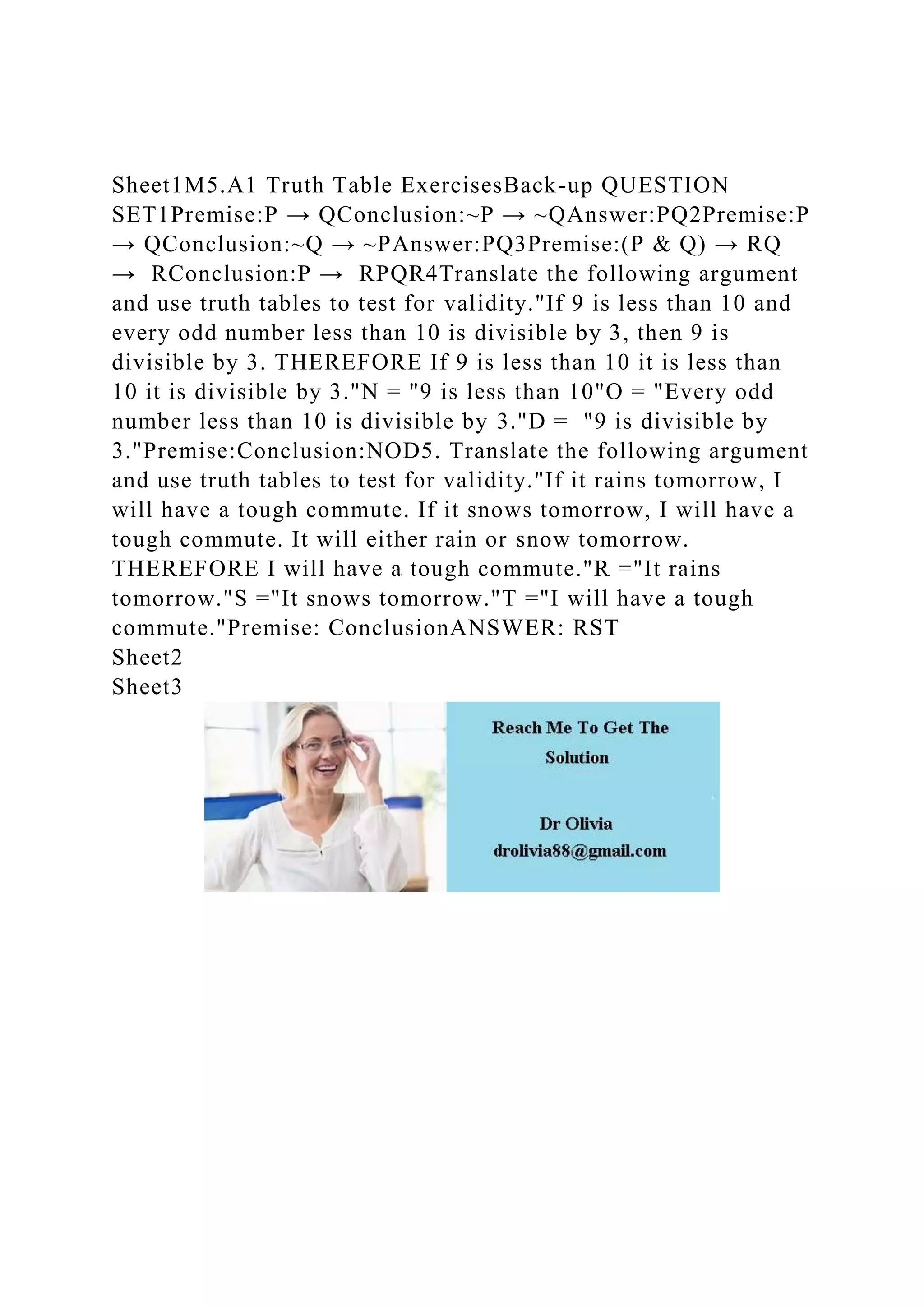 Sheet1M5.A1 Truth Table ExercisesBack-up QUESTION SET1Premise:P → QConclusion:~P → ~QAnswer:PQ2Premise:P → QConclusion:~Q → ~PAnswer:PQ3Premise:(P & Q) → RQ → RConclusion:P → RPQR4Translate the following argument and use truth tables to test for validity."If 9 is less than 10 and every odd number less than 10 is divisible by 3, then 9 is divisible by 3. THEREFORE If 9 is less than 10 it is less than 10 it is divisible by 3."N = "9 is less than 10"O = "Every odd number less than 10 is divisible by 3."D = "9 is divisible by 3."Premise:Conclusion:NOD5. Translate the following argument and use truth tables to test for validity."If it rains tomorrow, I will have a tough commute. If it snows tomorrow, I will have a tough commute. It will either rain or snow tomorrow. THEREFORE I will have a tough commute."R ="It rains tomorrow."S ="It snows tomorrow."T ="I will have a tough commute."Premise: ConclusionANSWER: RST
Sheet2
Sheet3

Reach Me To Get The Solution

Dr Olivia
drolivia88@gmail.com